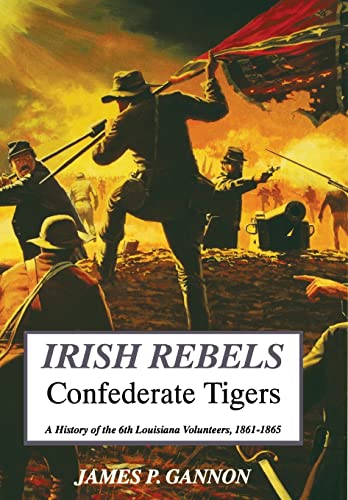 IRISH REBELS
Confederate Tigers

A History of the 6th Louisiana Volunteers, 1861-1865

JAMES P. GANNON